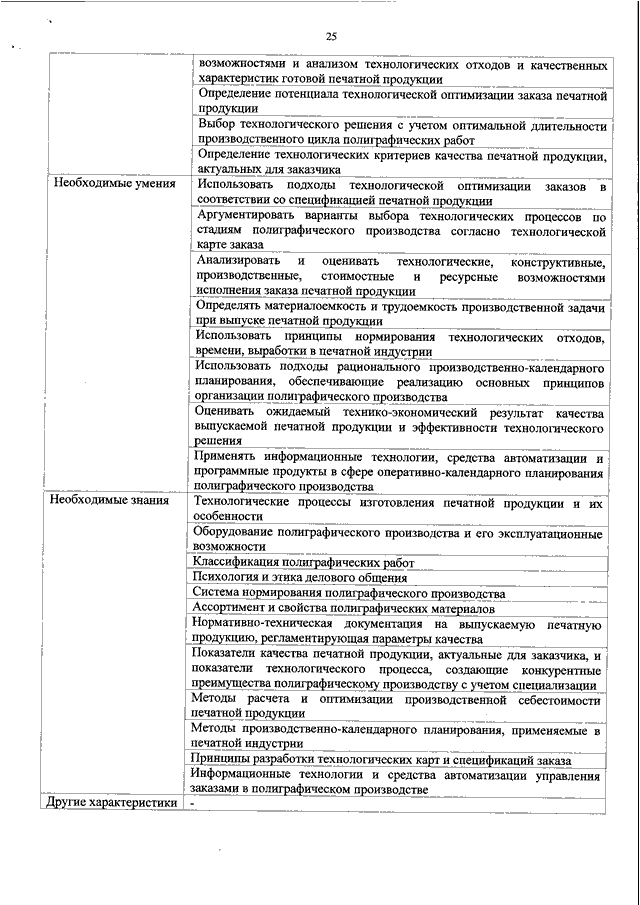 25

| | |
|---|---|
| | возможностями и анализом технологических отходов и качественных характеристик готовой печатной продукции |
| | Определение потенциала технологической оптимизации заказа печатной продукции |
| | Выбор технологического решения с учетом оптимальной длительности производственного цикла полиграфических работ |
| | Определение технологических критериев качества печатной продукции, актуальных для заказчика |
| Необходимые умения | Использовать подходы технологической оптимизации заказов в соответствии со спецификацией печатной продукции |
| | Аргументировать варианты выбора технологических процессов по стадиям полиграфического производства согласно технологической карте заказа |
| | Анализировать и оценивать технологические, конструктивные, производственные, стоимостные и ресурсные возможностями исполнения заказа печатной продукции |
| | Определять материалоемкость и трудоемкость производственной задачи при выпуске печатной продукции |
| | Использовать принципы нормирования технологических отходов, времени, выработки в печатной индустрии |
| | Использовать подходы рационального производственно-календарного планирования, обеспечивающие реализацию основных принципов организации полиграфического производства |
| | Оценивать ожидаемый технико-экономический результат качества выпускаемой печатной продукции и эффективности технологического решения |
| | Применять информационные технологии, средства автоматизации и программные продукты в сфере оперативно-календарного планирования полиграфического производства |
| Необходимые знания | Технологические процессы изготовления печатной продукции и их особенности |
| | Оборудование полиграфического производства и его эксплуатационные возможности |
| | Классификация полиграфических работ |
| | Психология и этика делового общения |
| | Система нормирования полиграфического производства |
| | Ассортимент и свойства полиграфических материалов |
| | Нормативно-техническая документация на выпускаемую печатную продукцию, регламентирующая параметры качества |
| | Показатели качества печатной продукции, актуальные для заказчика, и показатели технологического процесса, создающие конкурентные преимущества полиграфическому производству с учетом специализации |
| | Методы расчета и оптимизации производственной себестоимости печатной продукции |
| | Методы производственно-календарного планирования, применяемые в печатной индустрии |
| | Принципы разработки технологических карт и спецификаций заказа |
| | Информационные технологии и средства автоматизации управления заказами в полиграфическом производстве |
| Другие характеристики | - |